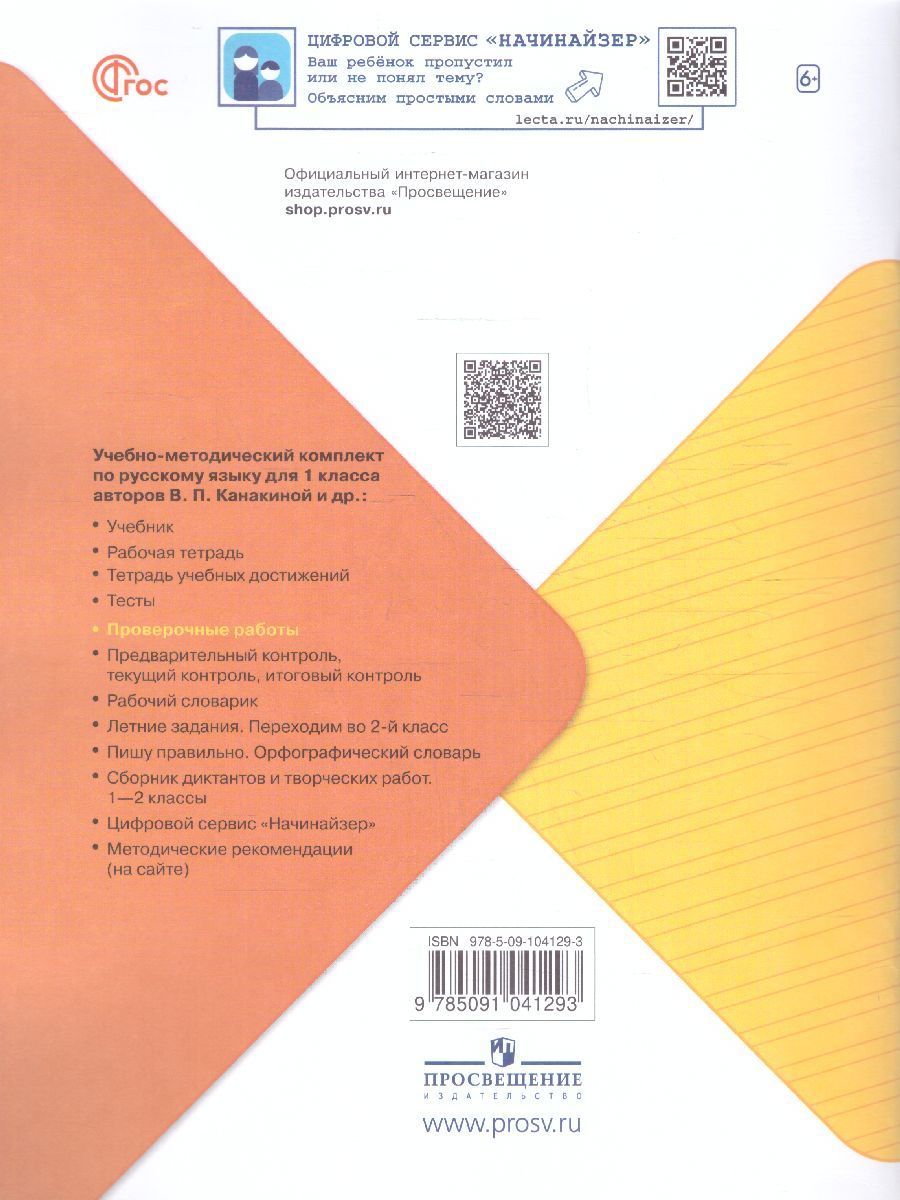 ФГОС

ЦИФРОВОЙ СЕРВИС «НАЧИНАЙЗЕР»
Ваш ребёнок пропустил
или не понял тему?
Объясним простыми словами

lecta.ru/nachinaizer/

6+

Официальный интернет-магазин
издательства «Просвещение»
shop.prosv.ru

Учебно-методический комплект по русскому языку для 1 класса авторов В. П. Канакиной и др.:

• Учебник
• Рабочая тетрадь
• Тетрадь учебных достижений
• Тесты
• Проверочные работы
• Предварительный контроль, текущий контроль, итоговый контроль
• Рабочий словарик
• Летние задания. Переходим во 2-й класс
• Пишу правильно. Орфографический словарь
• Сборник диктантов и творческих работ. 1—2 классы
• Цифровой сервис «Начинайзер»
• Методические рекомендации (на сайте)

ISBN 978-5-09-104129-3
9 785091 041293

ПРОСВЕЩЕНИЕ
ИЗДАТЕЛЬСТВО

www.prosv.ru